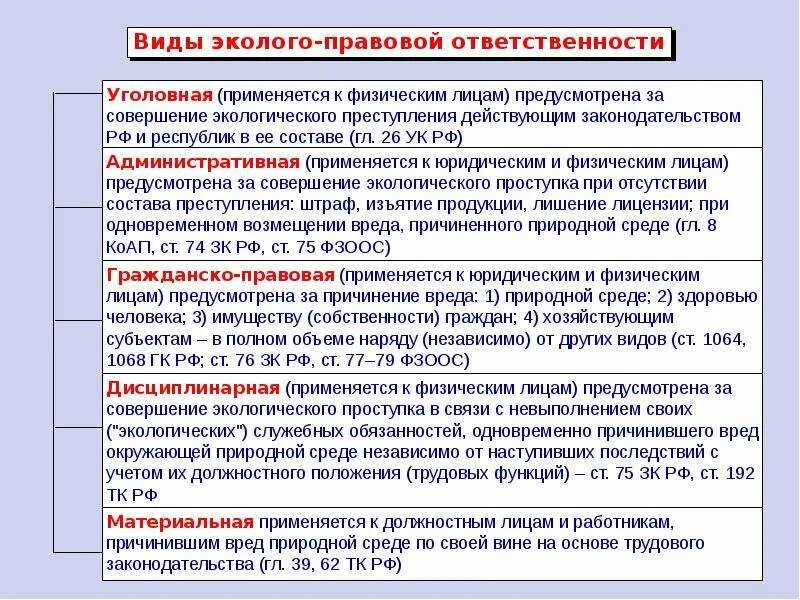 Виды эколого-правовой ответственности

Уголовная (применяется к физическим лицам) предусмотрена за совершение экологического преступления действующим законодательством РФ и республик в ее составе (гл. 26 УК РФ)

Административная (применяется к юридическим и физическим лицам) предусмотрена за совершение экологического проступка при отсутствии состава преступления: штраф, изъятие продукции, лишение лицензии; при одновременном возмещении вреда, причиненного природной среде (гл. 8 КоАП, ст. 74 ЗК РФ, ст. 75 ФЗООС)

Гражданско-правовая (применяется к юридическим и физическим лицам) предусмотрена за причинение вреда: 1) природной среде; 2) здоровью человека; 3) имуществу (собственности) граждан; 4) хозяйствующим субъектам – в полном объеме наряду (независимо) от других видов (ст. 1064, 1068 ГК РФ; ст. 76 ЗК РФ, ст. 77–79 ФЗООС)

Дисциплинарная (применяется к физическим лицам) предусмотрена за совершение экологического проступка в связи с невыполнением своих ("экологических") служебных обязанностей, одновременно причинившего вред окружающей природной среде независимо от наступивших последствий с учетом их должностного положения (трудовых функций) – ст. 75 ЗК РФ, ст. 192 ТК РФ

Материальная применяется к должностным лицам и работникам, причинившим вред природной среде по своей вине на основе трудового законодательства (гл. 39, 62 ТК РФ)